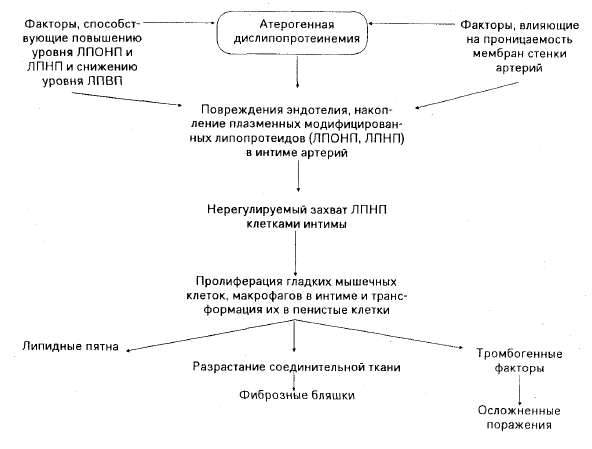 Факторы, способствующие повышению уровня ЛПОНП и ЛПНП и снижению уровня ЛПВП

Атерогенная дислипопротеинемия

Факторы, влияющие на проницаемость мембран стенки артерий

Повреждения эндотелия, накопление плазменных модифицированных липопротеидов (ЛПОНП, ЛПНП) в интиме артерий

Нерегулируемый захват ЛПНП клетками интимы

Пролиферация гладких мышечных клеток, макрофагов в интиме и трансформация их в пенистые клетки

Липидные пятна

Разрастание соединительной ткани

Фиброзные бляшки

Тромбогенные факторы

Осложненные поражения